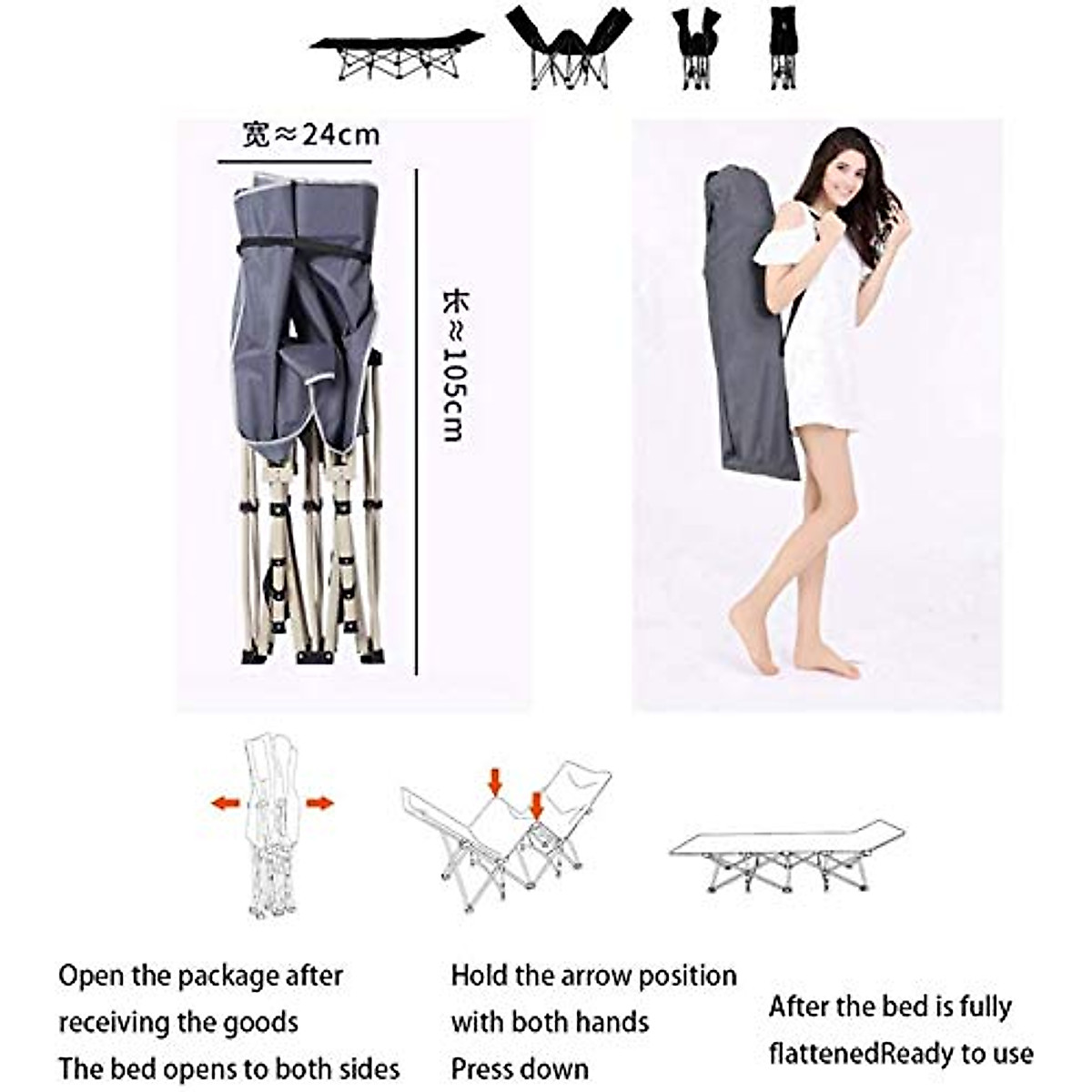 宽≈24cm

长≈105cm

Open the package after receiving the goods
The bed opens to both sides

Hold the arrow position with both hands
Press down

After the bed is fully flattenedReady to use